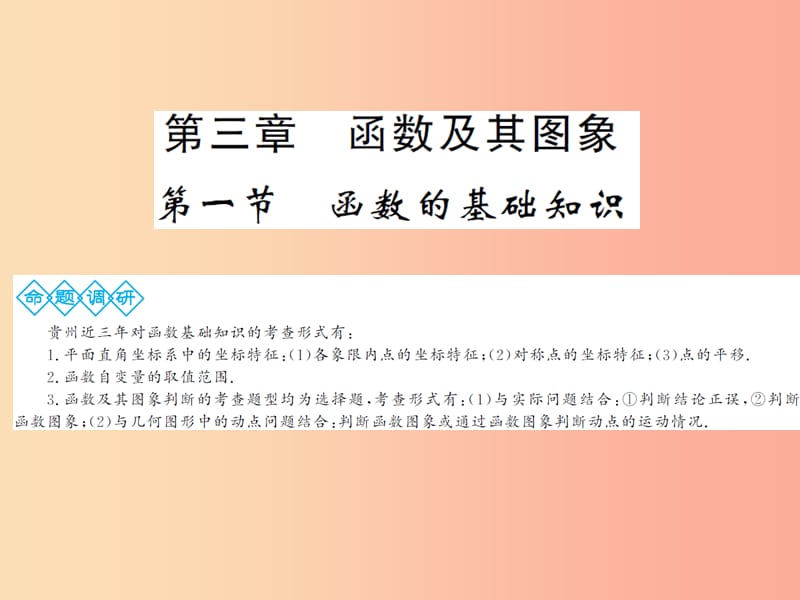 第三章　函数及其图象

第一节　函数的基础知识

命题调研

贵州近三年对函数基础知识的考查形式有：

1.平面直角坐标系中的坐标特征：(1)各象限内点的坐标特征；(2)对称点的坐标特征；(3)点的平移.

2.函数自变量的取值范围.

3.函数及其图象判断的考查题型均为选择题，考查形式有：(1)与实际问题结合：①判断结论正误，②判断函数图象；(2)与几何图形中的动点问题结合：判断函数图象或通过函数图象判断动点的运动情况.